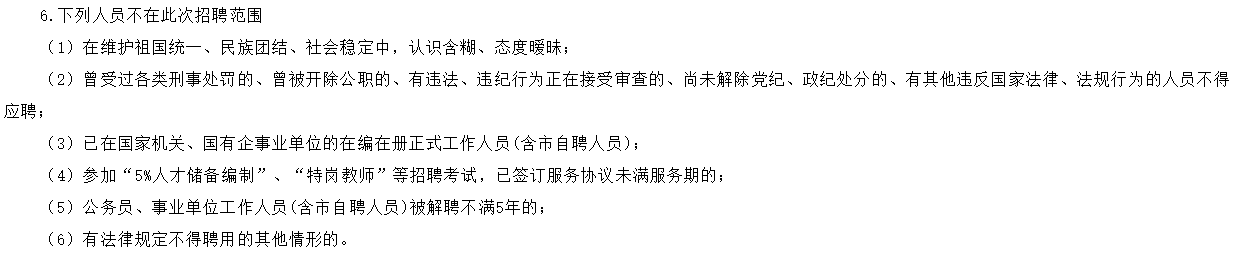 6.下列人员不在此次招聘范围

（1）在维护祖国统一、民族团结、社会稳定中，认识含糊、态度暧昧；

（2）曾受过各类刑事处罚的、曾被开除公职的、有违法、违纪行为正在接受审查的、尚未解除党纪、政纪处分的、有其他违反国家法律、法规行为的人员不得应聘；

（3）已在国家机关、国有企事业单位的在编在册正式工作人员(含市自聘人员)；

（4）参加“5%人才储备编制”、“特岗教师”等招聘考试，已签订服务协议未满服务期的；

（5）公务员、事业单位工作人员(含市自聘人员)被解聘不满5年的；

（6）有法律规定不得聘用的其他情形的。